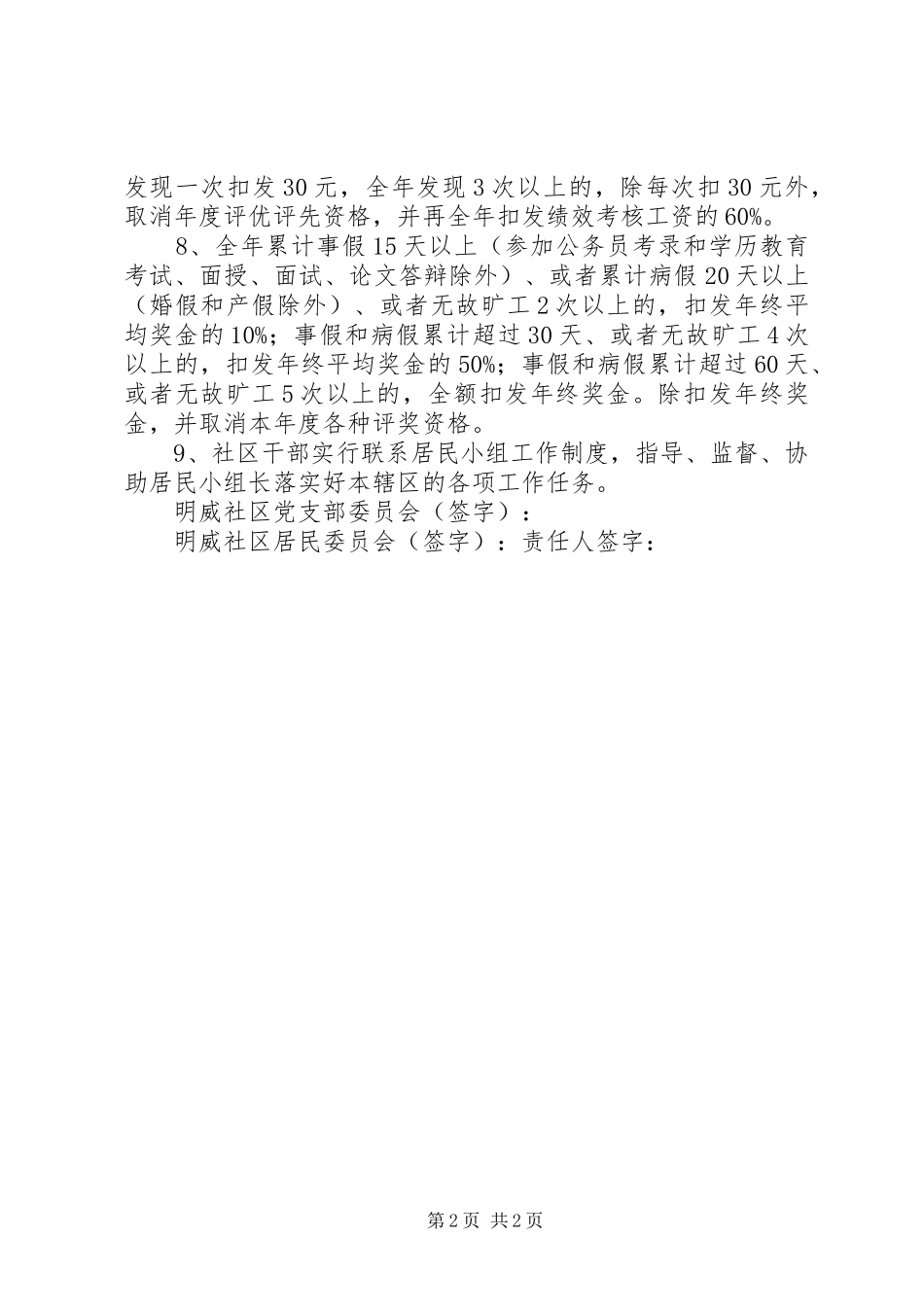 发现一次扣发30元，全年发现3次以上的，除每次扣30元外，取消年度评优评先资格，并再全年扣发绩效考核工资的60%。

8、全年累计事假15天以上（参加公务员考录和学历教育考试、面授、面试、论文答辩除外）、或者累计病假20天以上（婚假和产假除外）、或者无故旷工2次以上的，扣发年终平均奖金的10%；事假和病假累计超过30天、或者无故旷工4次以上的，扣发年终平均奖金的50%；事假和病假累计超过60天、或者无故旷工5次以上的，全额扣发年终奖金。除扣发年终奖金，并取消本年度各种评奖资格。

9、社区干部实行联系居民小组工作制度，指导、监督、协助居民小组长落实好本辖区的各项工作任务。

明威社区党支部委员会（签字）：

明威社区居民委员会（签字）：责任人签字：

第2页 共2页